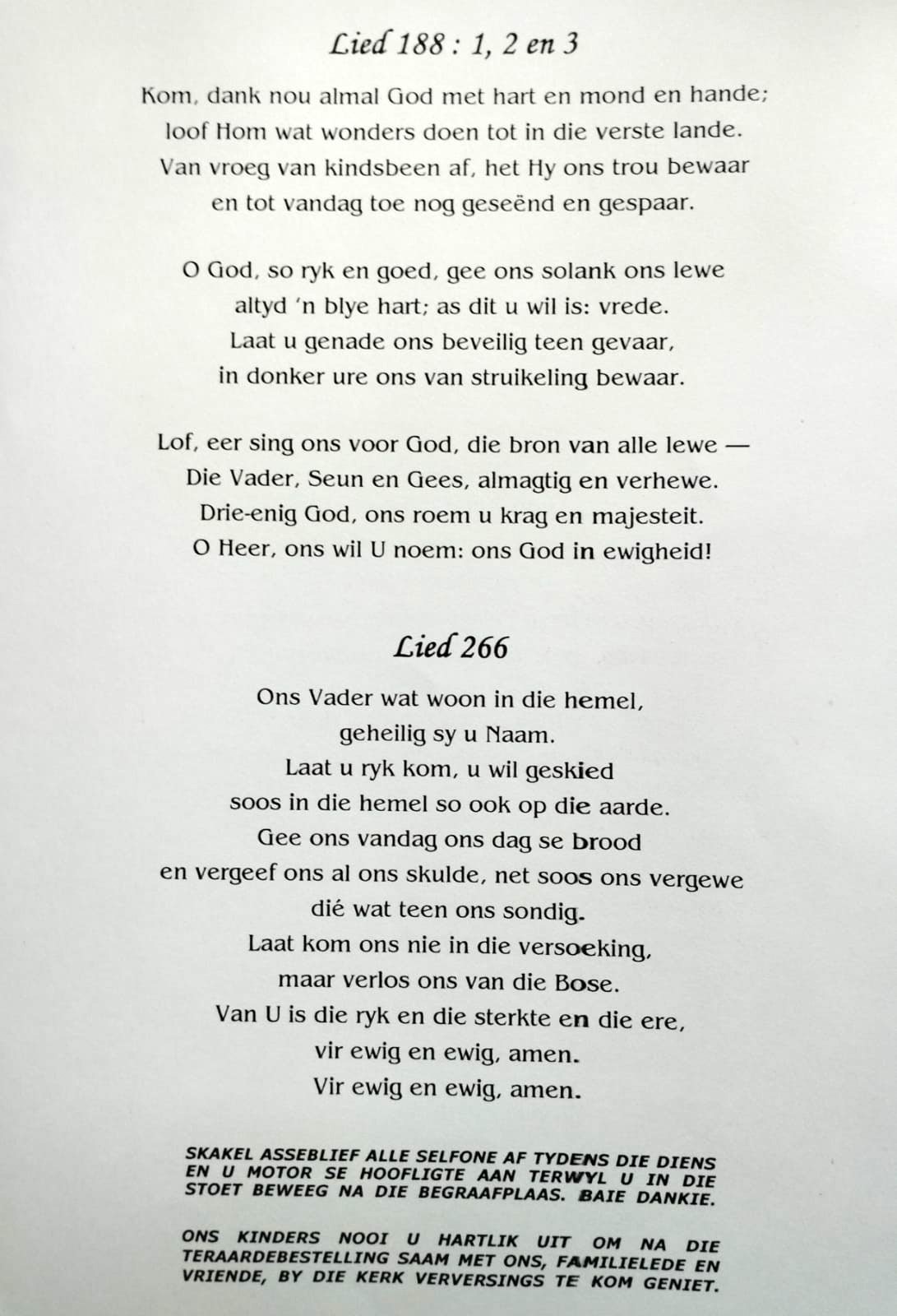 Lied 188 : 1, 2 en 3

Kom, dank nou almal God met hart en mond en hande;
loof Hom wat wonders doen tot in die verste lande.
Van vroeg van kindsbeen af, het Hy ons trou bewaar
en tot vandag toe nog geseënd en gespaar.

O God, so ryk en goed, gee ons solank ons lewe
altyd 'n blye hart; as dit u wil is: vrede.
Laat u genade ons beveilig teen gevaar,
in donker ure ons van struikeling bewaar.

Lof, eer sing ons voor God, die bron van alle lewe —
Die Vader, Seun en Gees, almagtig en verhewe.
Drie-enig God, ons roem u krag en majesteit.
O Heer, ons wil U noem: ons God in ewigheid!

Lied 266

Ons Vader wat woon in die hemel,
geheilig sy u Naam.
Laat u ryk kom, u wil geskied
soos in die hemel so ook op die aarde.
Gee ons vandag ons dag se brood
en vergeef ons al ons skulde, net soos ons vergewe
dié wat teen ons sondig.
Laat kom ons nie in die versoeking,
maar verlos ons van die Bose.
Van U is die ryk en die sterkte en die ere,
vir ewig en ewig, amen.
Vir ewig en ewig, amen.

SKAKEL ASSEBLIEF ALLE SELFONE AF TYDENS DIE DIENS EN U MOTOR SE HOOFLIGTE AAN TERWYL U IN DIE STOET BEWEEG NA DIE BEGRAAFPLAAS. BAIE DANKIE.

ONS KINDERS NOOI U HARTLIK UIT OM NA DIE TERAARDEBESTELLING SAAM MET ONS, FAMILIELEDE EN VRIENDE, BY DIE KERK VERVERSINGS TE KOM GENIET.